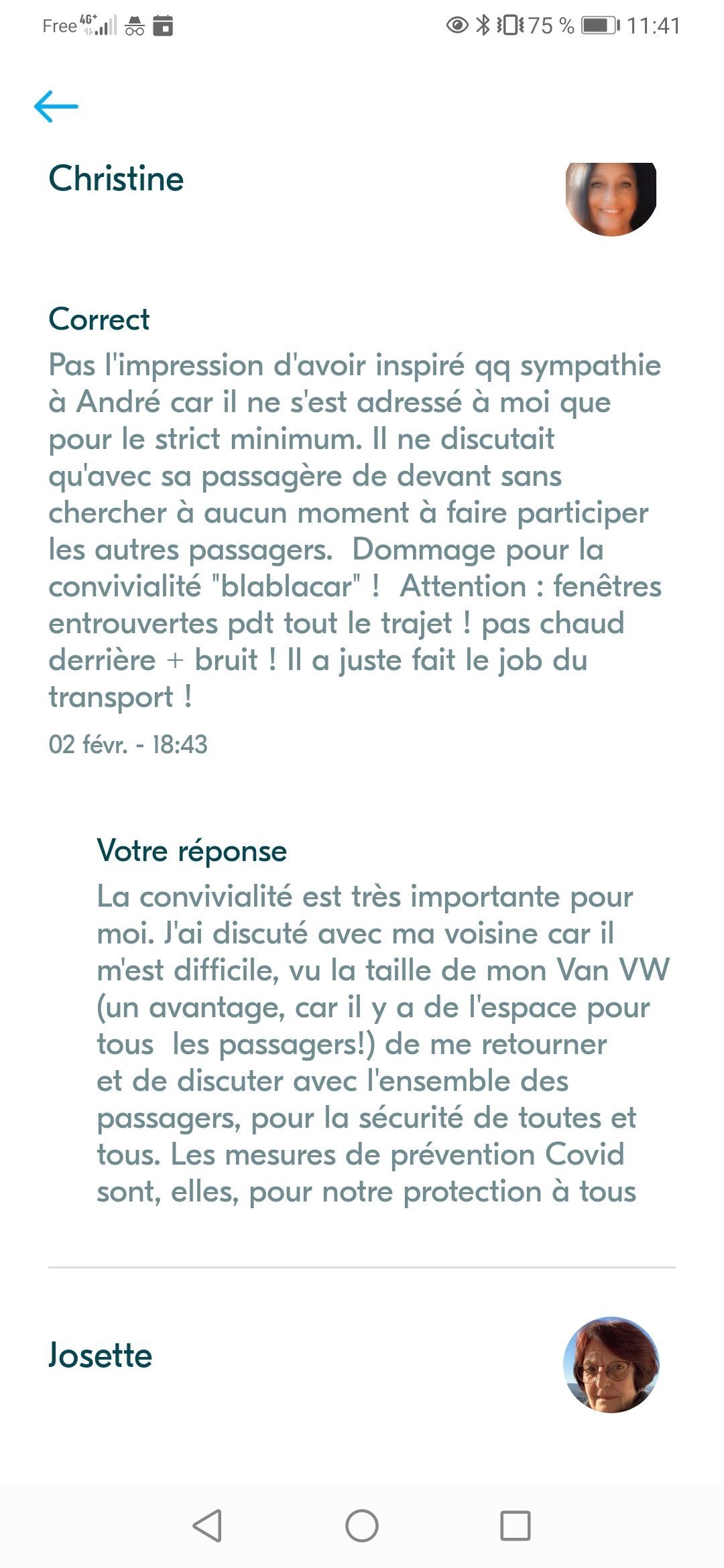 Free 4G+ 75 % 11:41

Christine

Correct
Pas l'impression d'avoir inspiré qq sympathie à André car il ne s'est adressé à moi que pour le strict minimum. Il ne discutait qu'avec sa passagère de devant sans chercher à aucun moment à faire participer les autres passagers.  Dommage pour la convivialité "blablacar" !  Attention : fenêtres entrouvertes pdt tout le trajet ! pas chaud derrière + bruit ! Il a juste fait le job du transport !
02 févr. - 18:43

Votre réponse
La convivialité est très importante pour moi. J'ai discuté avec ma voisine car il m'est difficile, vu la taille de mon Van VW (un avantage, car il y a de l'espace pour tous  les passagers!) de me retourner et de discuter avec l'ensemble des passagers, pour la sécurité de toutes et tous. Les mesures de prévention Covid sont, elles, pour notre protection à tous

Josette